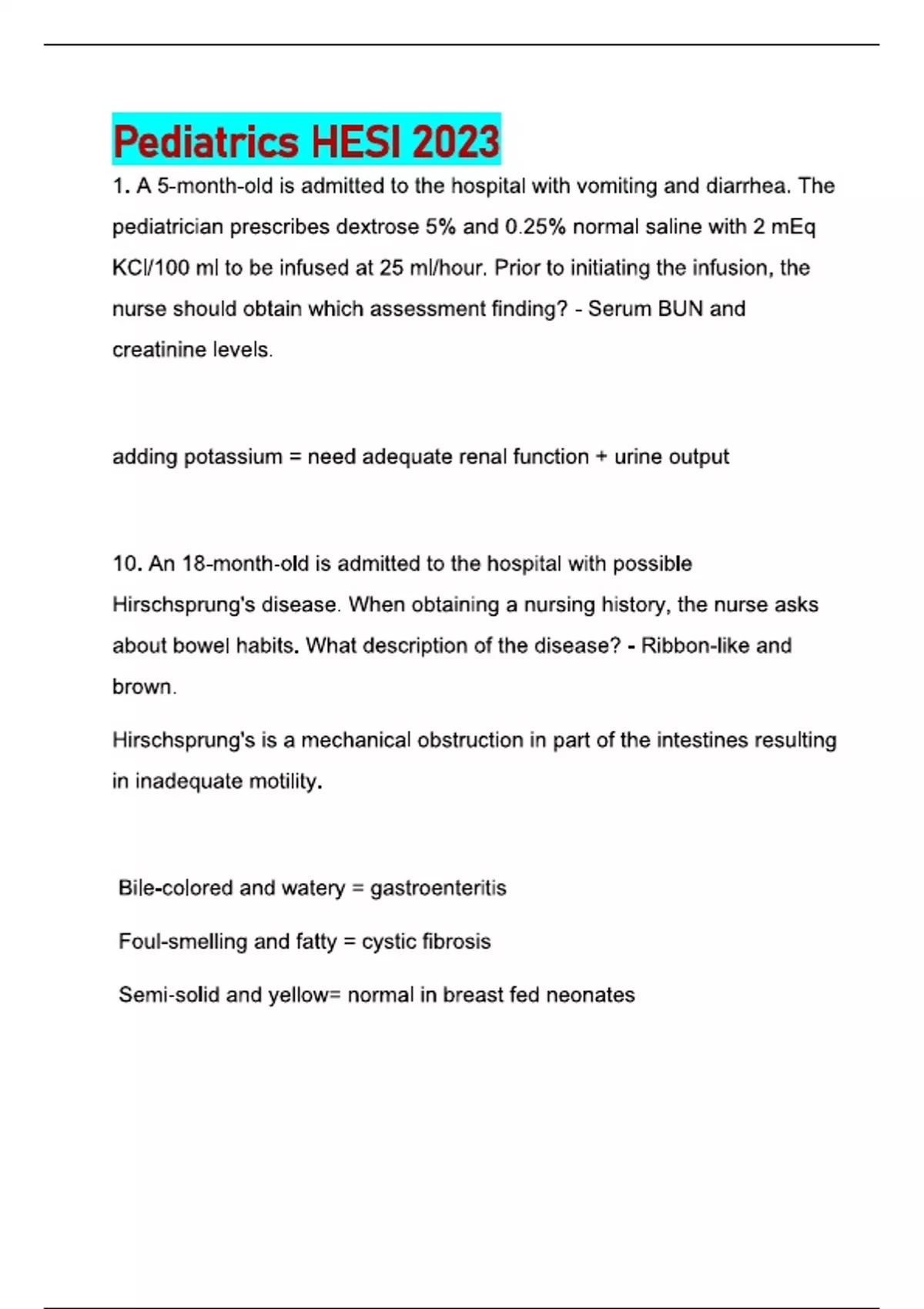 Pediatrics HESI 2023

1. A 5-month-old is admitted to the hospital with vomiting and diarrhea. The pediatrician prescribes dextrose 5% and 0.25% normal saline with 2 mEq KCl/100 ml to be infused at 25 ml/hour. Prior to initiating the infusion, the nurse should obtain which assessment finding? - Serum BUN and creatinine levels.

adding potassium = need adequate renal function + urine output

10. An 18-month-old is admitted to the hospital with possible Hirschsprung's disease. When obtaining a nursing history, the nurse asks about bowel habits. What description of the disease? - Ribbon-like and brown.

Hirschsprung's is a mechanical obstruction in part of the intestines resulting in inadequate motility.

Bile-colored and watery = gastroenteritis

Foul-smelling and fatty = cystic fibrosis

Semi-solid and yellow= normal in breast fed neonates